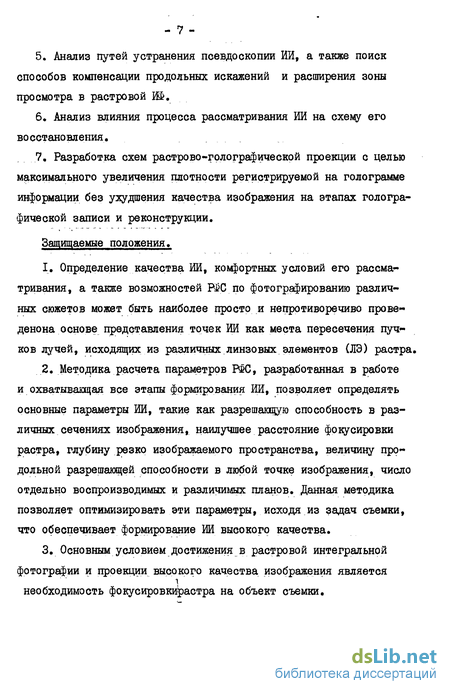 - 7 -

5. Анализ путей устранения псевдоскопии ИИ, а также поиск способов компенсации продольных искажений и расширения зоны просмотра в растровой ИФ.

6. Анализ влияния процесса рассматривания ИИ на схему его восстановления.

7. Разработка схем растрово-голографической проекции с целью максимального увеличения плотности регистрируемой на голограмме информации без ухудшения качества изображения на этапах голографической записи и реконструкции.

Защищаемые положения.

I. Определение качества ИИ, комфортных условий его рассматривания, а также возможностей РФС по фотографированию различных сюжетов может быть наиболее просто и непротиворечиво проведенона основе представления точек ИИ как места пересечения пучков лучей, исходящих из различных линзовых элементов (ЛЭ) растра.

2. Методика расчета параметров РФС, разработанная в работе и охватывающая все этапы формирования ИИ, позволяет определять основные параметры ИИ, такие как разрешающую способность в различных сечениях изображения, наилучшее расстояние фокусировки растра, глубину резко изображаемого пространства, величину продольной разрешающей способности в любой точке изображения, число отдельно воспроизводимых и различимых планов. Данная методика позволяет оптимизировать эти параметры, исходя из задач съемки, что обеспечивает формирование ИИ высокого качества.

3. Основным условием достижения в растровой интегральной фотографии и проекции высокого качества изображения является необходимость фокусировкирастра на объект съемки.

dsLib.net
библиотека диссертаций